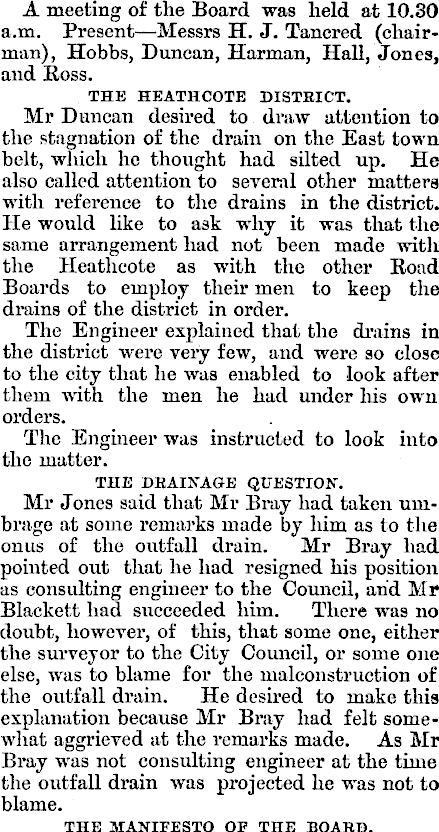 A meeting of the Board was held at 10.30 a.m. Present—Messrs H. J. Tancred (chairman), Hobbs, Duncan, Harman, Hall, Jones, and Ross.

THE HEATHCOTE DISTRICT.

Mr Duncan desired to draw attention to the stagnation of the drain on the East town belt, which he thought had silted up. He also called attention to several other matters with reference to the drains in the district. He would like to ask why it was that the same arrangement had not been made with the Heathcote as with the other Road Boards to employ their men to keep the drains of the district in order.

The Engineer explained that the drains in the district were very few, and were so close to the city that he was enabled to look after them with the men he had under his own orders.

The Engineer was instructed to look into the matter.

THE DRAINAGE QUESTION.

Mr Jones said that Mr Bray had taken umbrage at some remarks made by him as to the onus of the outfall drain. Mr Bray had pointed out that he had resigned his position as consulting engineer to the Council, and Mr Blackett had succeeded him. There was no doubt, however, of this, that some one, either the surveyor to the City Council, or some one else, was to blame for the malconstruction of the outfall drain. He desired to make this explanation because Mr Bray had felt somewhat aggrieved at the remarks made. As Mr Bray was not consulting engineer at the time the outfall drain was projected he was not to blame.

THE MANIFESTO OF THE BOARD.